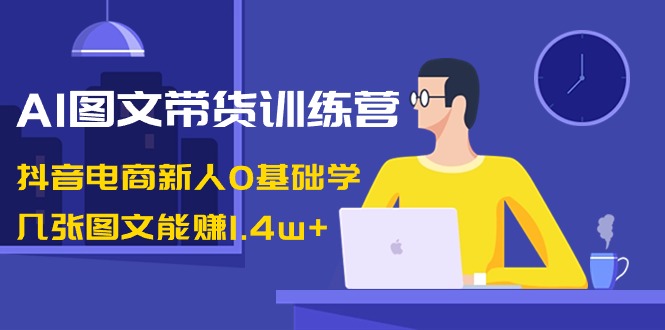 AI图文带货训练营

抖音电商新人0基础学

几张图文能赚1.4w+